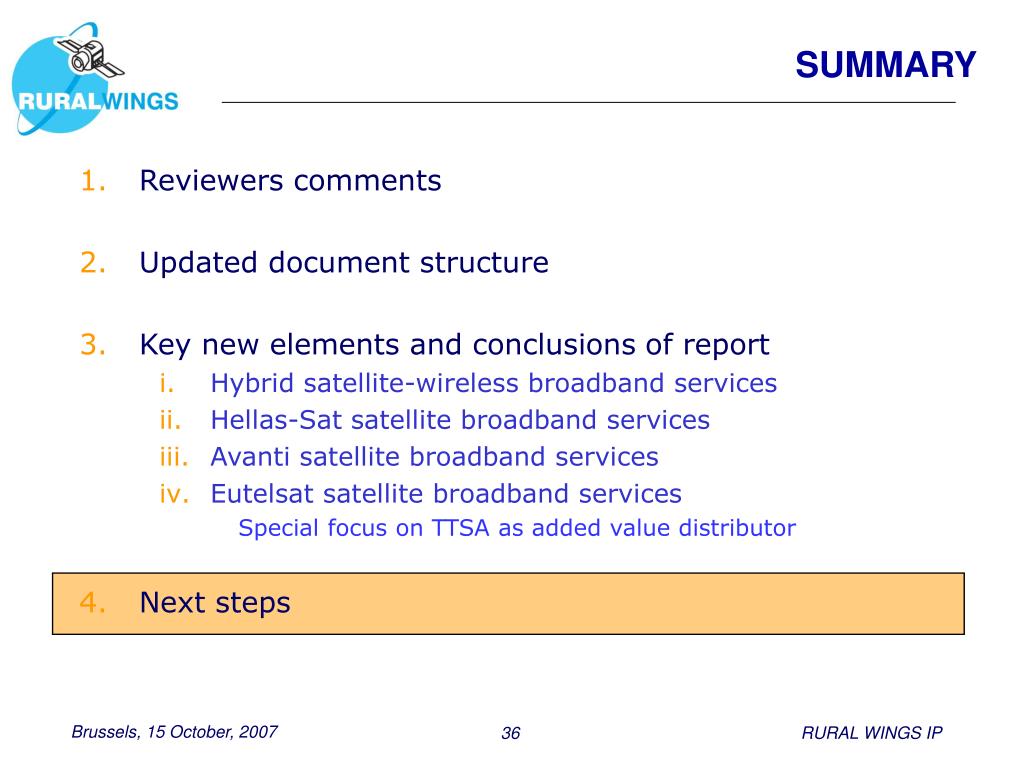 RURALWINGS

SUMMARY

1. Reviewers comments

2. Updated document structure

3. Key new elements and conclusions of report
i. Hybrid satellite-wireless broadband services
ii. Hellas-Sat satellite broadband services
iii. Avanti satellite broadband services
iv. Eutelsat satellite broadband services
Special focus on TTSA as added value distributor

4. Next steps

Brussels, 15 October, 2007

36

RURAL WINGS IP